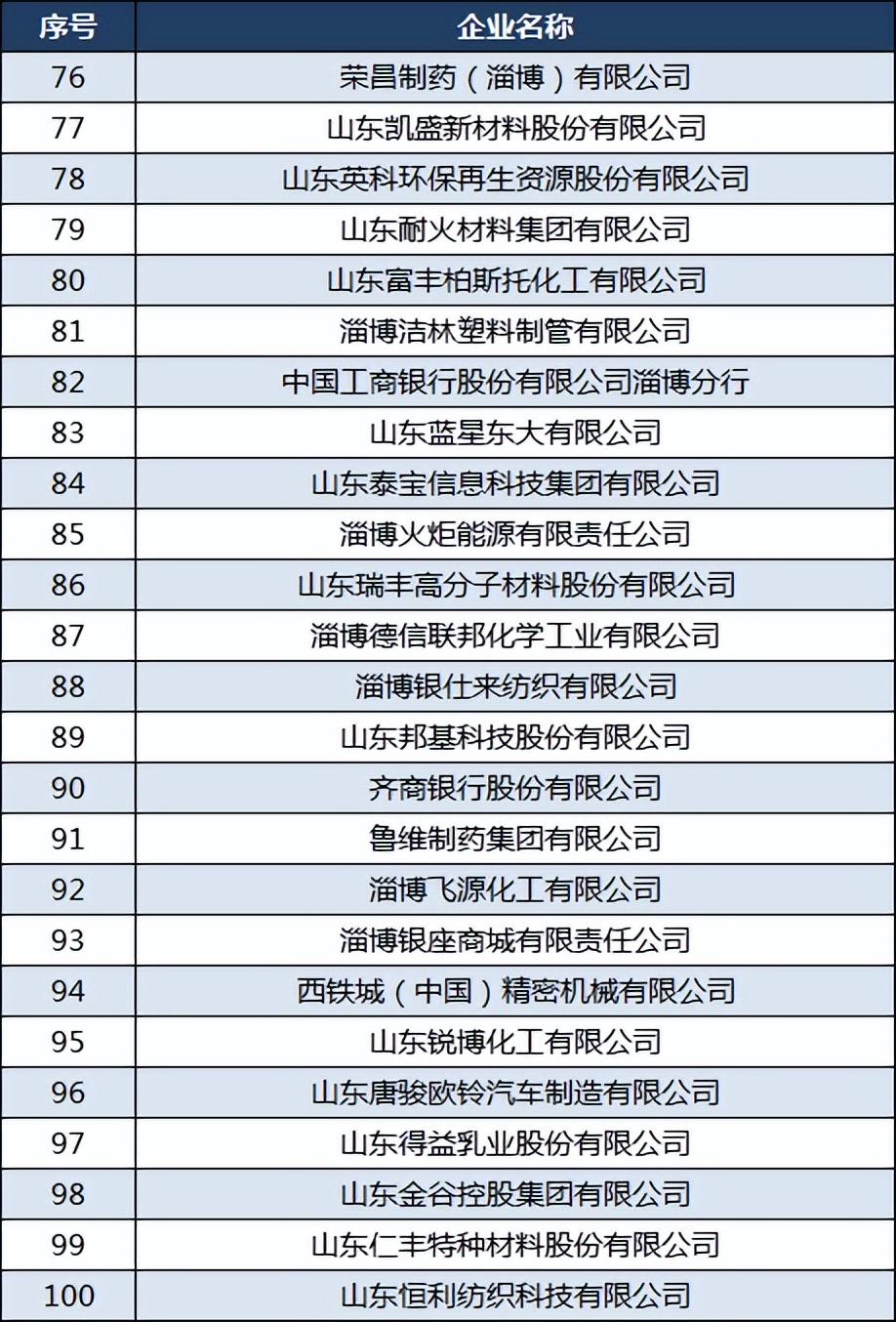 | 序号 | 企业名称 |
|---|---|
| 76 | 荣昌制药（淄博）有限公司 |
| 77 | 山东凯盛新材料股份有限公司 |
| 78 | 山东英科环保再生资源股份有限公司 |
| 79 | 山东耐火材料集团有限公司 |
| 80 | 山东富丰柏斯托化工有限公司 |
| 81 | 淄博洁林塑料制管有限公司 |
| 82 | 中国工商银行股份有限公司淄博分行 |
| 83 | 山东蓝星东大有限公司 |
| 84 | 山东泰宝信息科技集团有限公司 |
| 85 | 淄博火炬能源有限责任公司 |
| 86 | 山东瑞丰高分子材料股份有限公司 |
| 87 | 淄博德信联邦化学工业有限公司 |
| 88 | 淄博银仕来纺织有限公司 |
| 89 | 山东邦基科技股份有限公司 |
| 90 | 齐商银行股份有限公司 |
| 91 | 鲁维制药集团有限公司 |
| 92 | 淄博飞源化工有限公司 |
| 93 | 淄博银座商城有限责任公司 |
| 94 | 西铁城（中国）精密机械有限公司 |
| 95 | 山东锐博化工有限公司 |
| 96 | 山东唐骏欧铃汽车制造有限公司 |
| 97 | 山东得益乳业股份有限公司 |
| 98 | 山东金谷控股集团有限公司 |
| 99 | 山东仁丰特种材料股份有限公司 |
| 100 | 山东恒利纺织科技有限公司 |